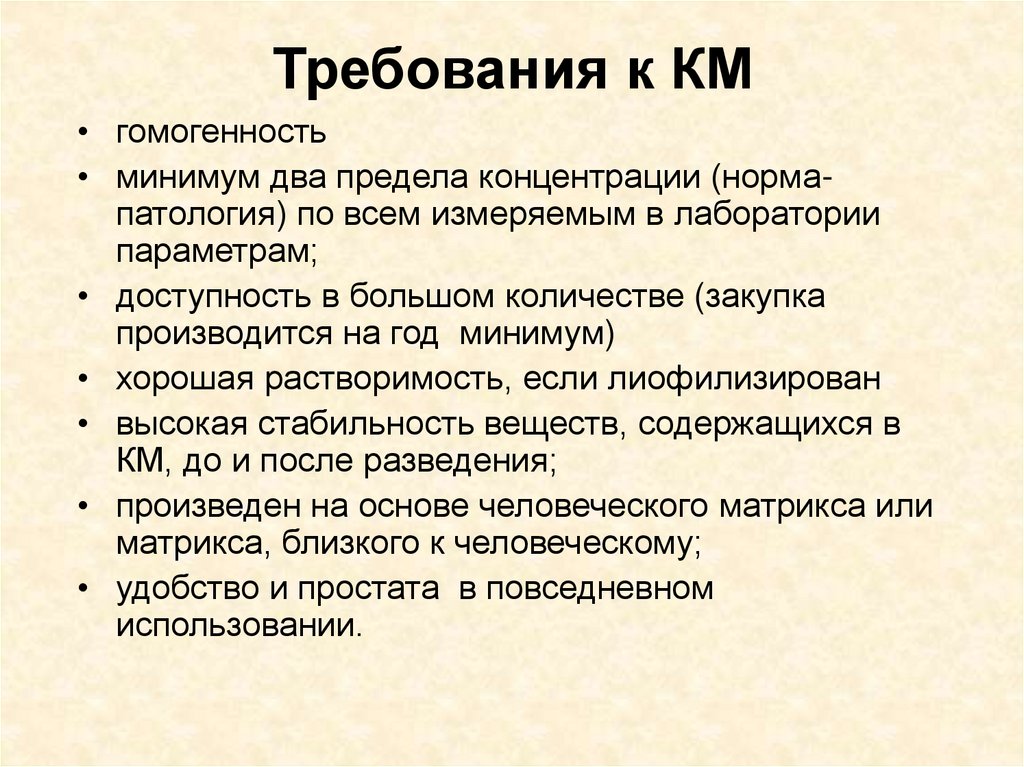 Требования к КМ

• гомогенность
• минимум два предела концентрации (норма-патология) по всем измеряемым в лаборатории параметрам;
• доступность в большом количестве (закупка производится на год минимум)
• хорошая растворимость, если лиофилизирован
• высокая стабильность веществ, содержащихся в КМ, до и после разведения;
• произведен на основе человеческого матрикса или матрикса, близкого к человеческому;
• удобство и простата в повседневном использовании.